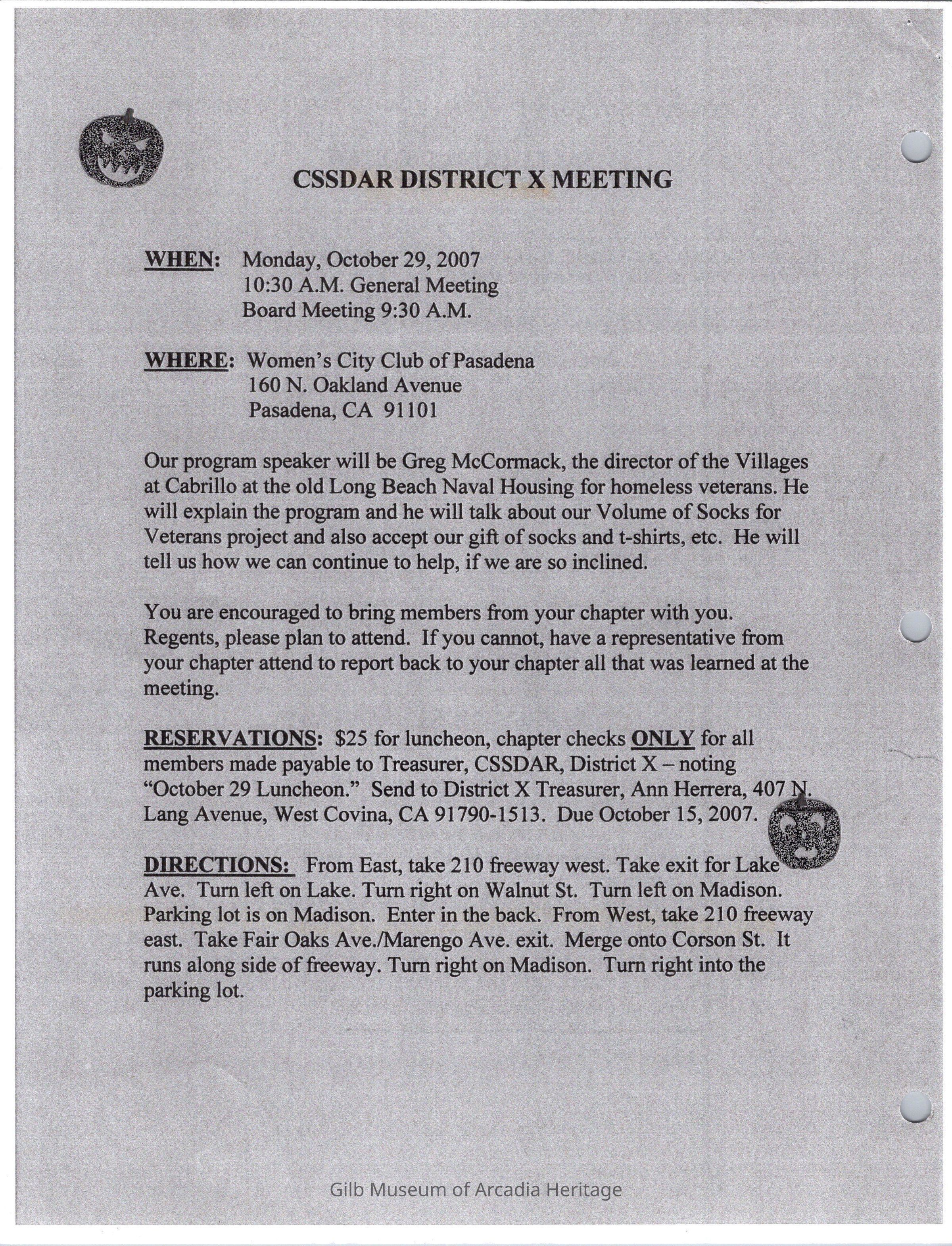 CSSDAR DISTRICT X MEETING

WHEN: Monday, October 29, 2007
10:30 A.M. General Meeting
Board Meeting 9:30 A.M.

WHERE: Women's City Club of Pasadena
160 N. Oakland Avenue
Pasadena, CA 91101

Our program speaker will be Greg McCormack, the director of the Villages at Cabrillo at the old Long Beach Naval Housing for homeless veterans. He will explain the program and he will talk about our Volume of Socks for Veterans project and also accept our gift of socks and t-shirts, etc. He will tell us how we can continue to help, if we are so inclined.

You are encouraged to bring members from your chapter with you. Regents, please plan to attend. If you cannot, have a representative from your chapter attend to report back to your chapter all that was learned at the meeting.

RESERVATIONS: $25 for luncheon, chapter checks ONLY for all members made payable to Treasurer, CSSDAR, District X – noting "October 29 Luncheon." Send to District X Treasurer, Ann Herrera, 407 N. Lang Avenue, West Covina, CA 91790-1513. Due October 15, 2007.

DIRECTIONS: From East, take 210 freeway west. Take exit for Lake Ave. Turn left on Lake. Turn right on Walnut St. Turn left on Madison. Parking lot is on Madison. Enter in the back. From West, take 210 freeway east. Take Fair Oaks Ave./Marengo Ave. exit. Merge onto Corson St. It runs along side of freeway. Turn right on Madison. Turn right into the parking lot.

Gilb Museum of Arcadia Heritage